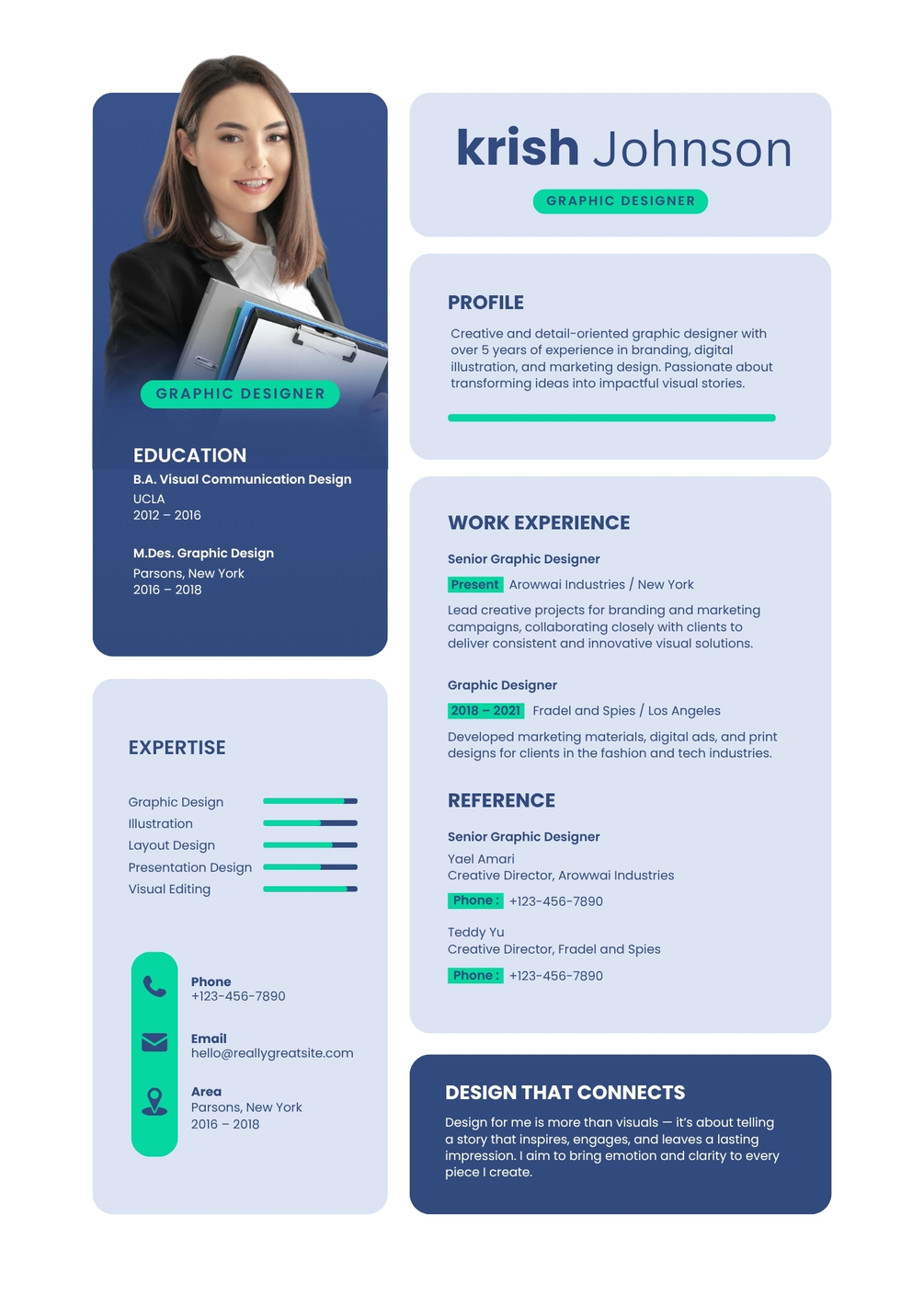 GRAPHIC DESIGNER

EDUCATION

B.A. Visual Communication Design
UCLA
2012 – 2016

M.Des. Graphic Design
Parsons, New York
2016 – 2018

EXPERTISE

Graphic Design
Illustration
Layout Design
Presentation Design
Visual Editing

Phone
+123-456-7890

Email
hello@reallygreatsite.com

Area
Parsons, New York
2016 – 2018

krish Johnson

GRAPHIC DESIGNER

PROFILE

Creative and detail-oriented graphic designer with over 5 years of experience in branding, digital illustration, and marketing design. Passionate about transforming ideas into impactful visual stories.

WORK EXPERIENCE

Senior Graphic Designer
Present Arowwai Industries / New York

Lead creative projects for branding and marketing campaigns, collaborating closely with clients to deliver consistent and innovative visual solutions.

Graphic Designer
2018 – 2021 Fradel and Spies / Los Angeles

Developed marketing materials, digital ads, and print designs for clients in the fashion and tech industries.

REFERENCE

Senior Graphic Designer
Yael Amari
Creative Director, Arowwai Industries
Phone : +123-456-7890

Teddy Yu
Creative Director, Fradel and Spies
Phone : +123-456-7890

DESIGN THAT CONNECTS

Design for me is more than visuals — it's about telling a story that inspires, engages, and leaves a lasting impression. I aim to bring emotion and clarity to every piece I create.